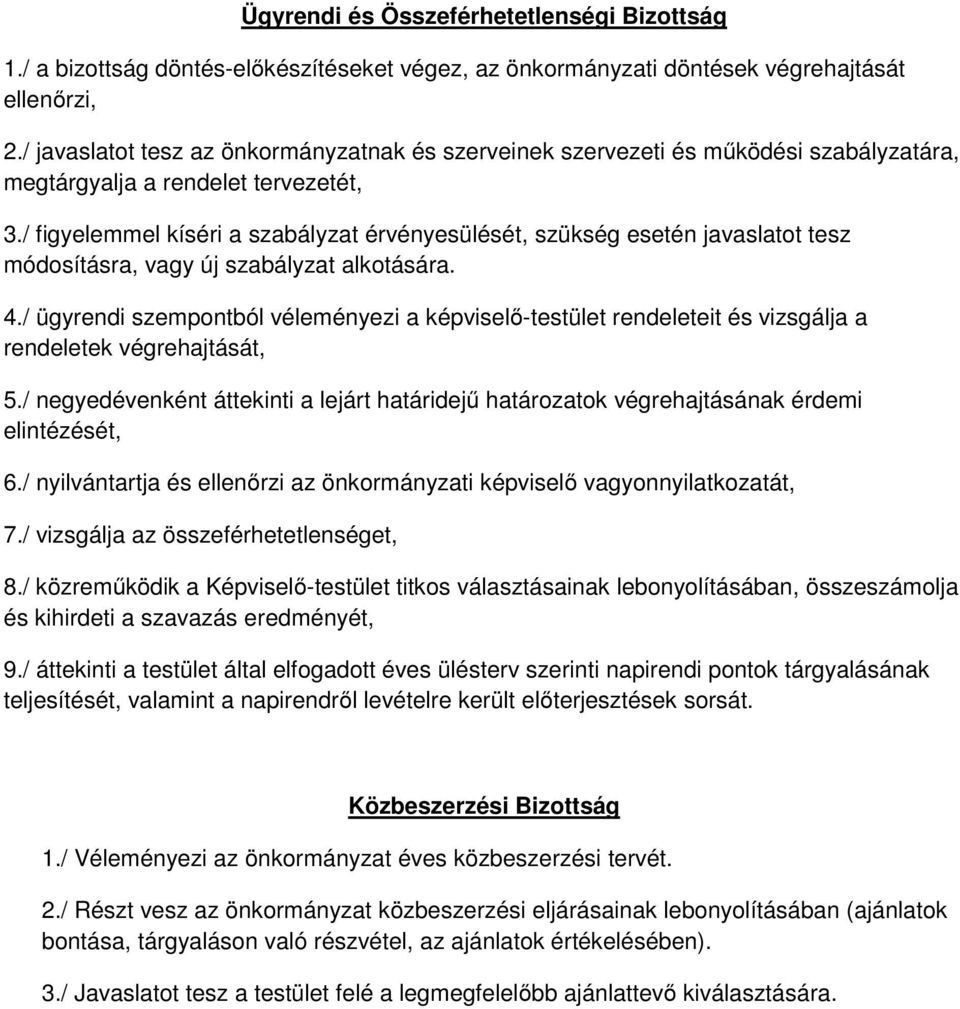 Ügyrendi és Összeférhetetlenségi Bizottság

1./ a bizottság döntés-előkészítéseket végez, az önkormányzati döntések végrehajtását ellenőrzi,

2./ javaslatot tesz az önkormányzatnak és szerveinek szervezeti és működési szabályzatára, megtárgyalja a rendelet tervezetét,

3./ figyelemmel kíséri a szabályzat érvényesülését, szükség esetén javaslatot tesz módosításra, vagy új szabályzat alkotására.

4./ ügyrendi szempontból véleményezi a képviselő-testület rendeleteit és vizsgálja a rendeletek végrehajtását,

5./ negyedévenként áttekinti a lejárt határidejű határozatok végrehajtásának érdemi elintézését,

6./ nyilvántartja és ellenőrzi az önkormányzati képviselő vagyonnyilatkozatát,

7./ vizsgálja az összeférhetetlenséget,

8./ közreműködik a Képviselő-testület titkos választásainak lebonyolításában, összeszámolja és kihirdeti a szavazás eredményét,

9./ áttekinti a testület által elfogadott éves ülésterv szerinti napirendi pontok tárgyalásának teljesítését, valamint a napirendről levételre került előterjesztések sorsát.

Közbeszerzési Bizottság

1./ Véleményezi az önkormányzat éves közbeszerzési tervét.

2./ Részt vesz az önkormányzat közbeszerzési eljárásainak lebonyolításában (ajánlatok bontása, tárgyaláson való részvétel, az ajánlatok értékelésében).

3./ Javaslatot tesz a testület felé a legmegfelelőbb ajánlattevő kiválasztására.